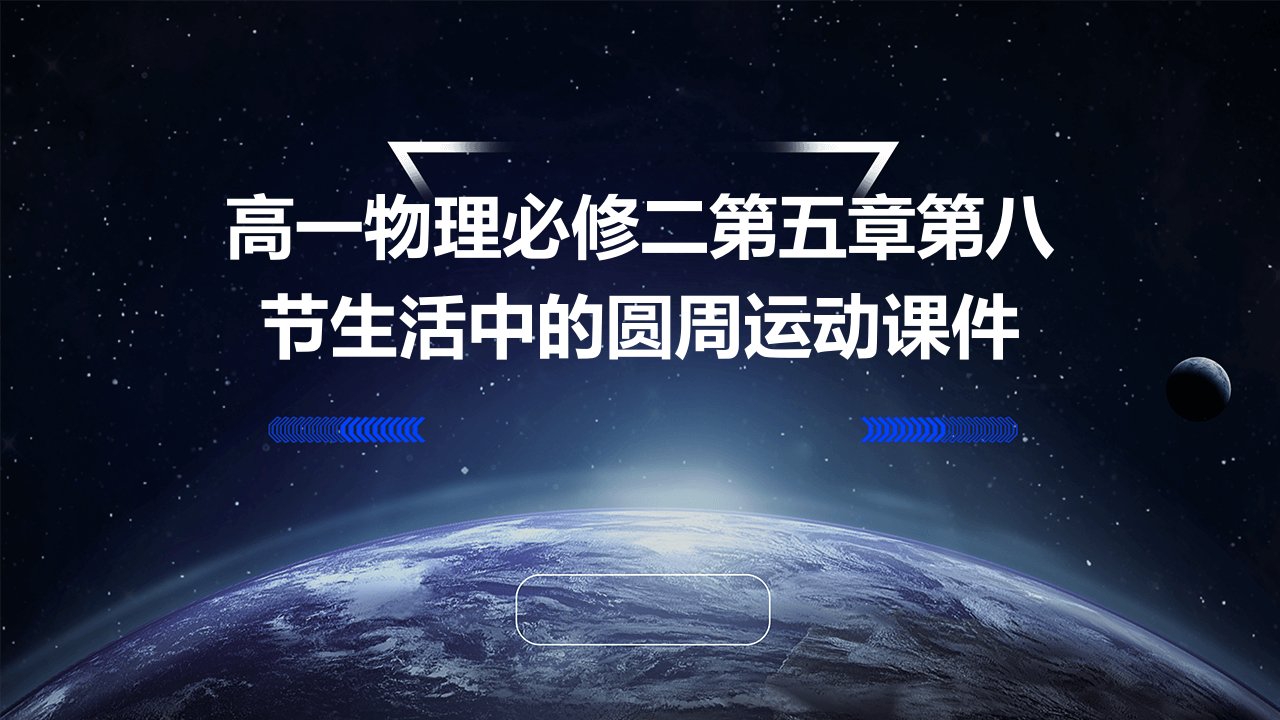 高一物理必修二第五章第八节生活中的圆周运动课件